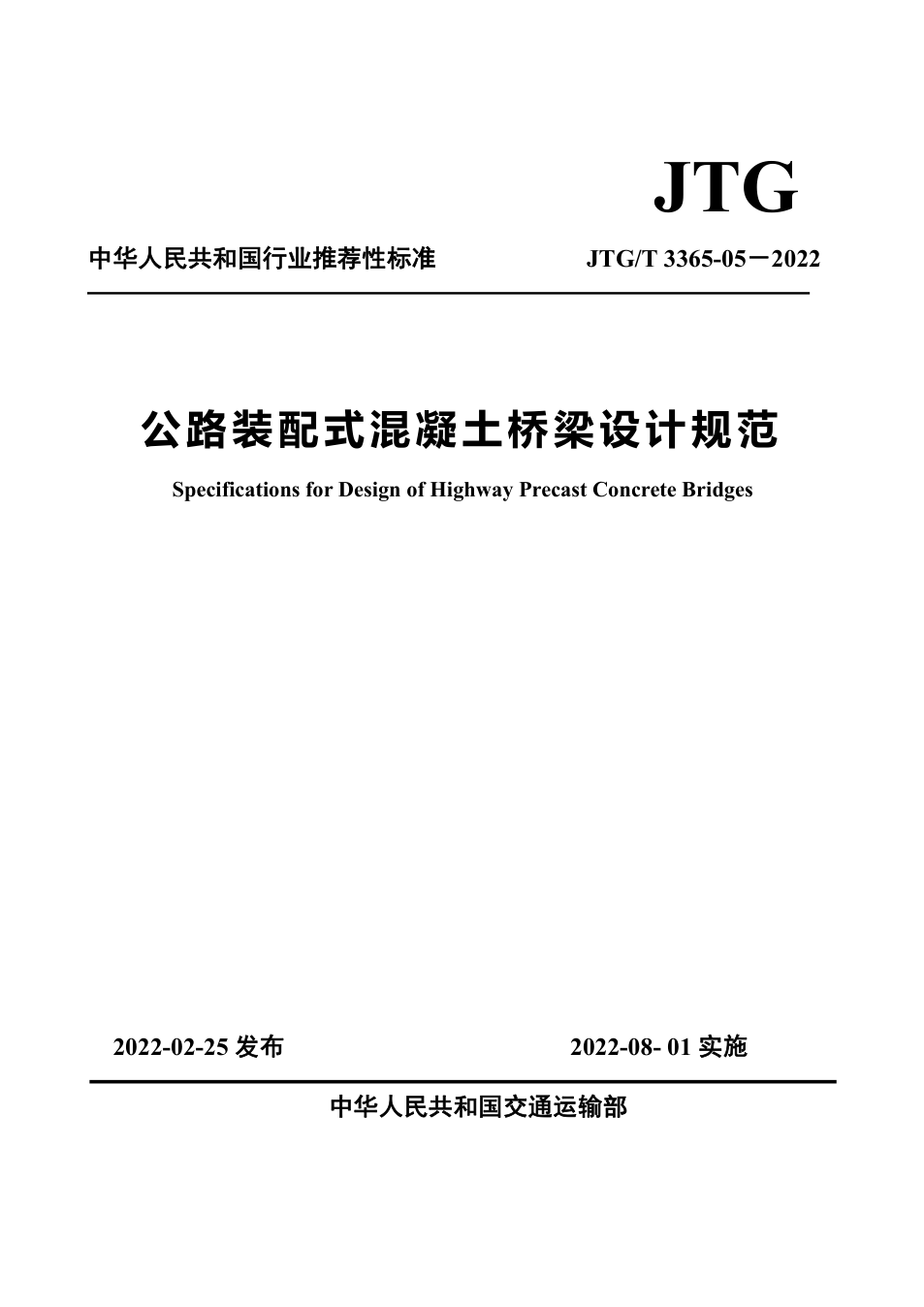 JTG

中华人民共和国行业推荐性标准 JTG/T 3365-05－2022

公路装配式混凝土桥梁设计规范

Specifications for Design of Highway Precast Concrete Bridges

2022-02-25 发布 2022-08- 01 实施

中华人民共和国交通运输部